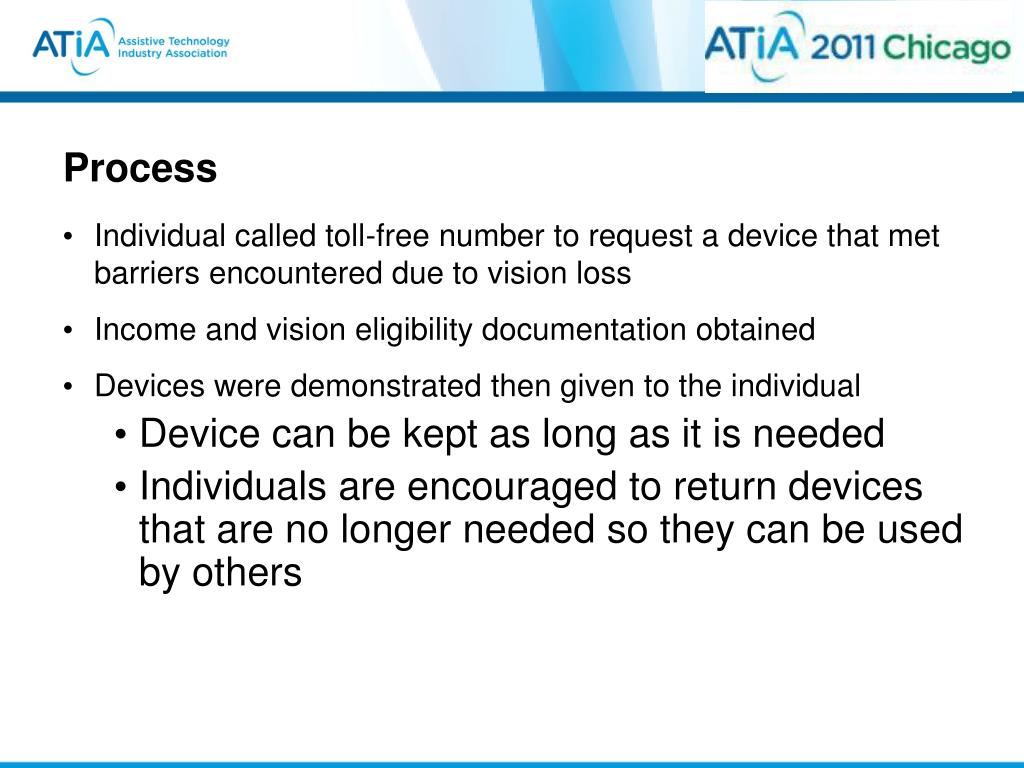 ATiA Assistive Technology Industry Association

ATiA 2011 Chicago

Process

• Individual called toll-free number to request a device that met barriers encountered due to vision loss

• Income and vision eligibility documentation obtained

• Devices were demonstrated then given to the individual

• Device can be kept as long as it is needed

• Individuals are encouraged to return devices that are no longer needed so they can be used by others